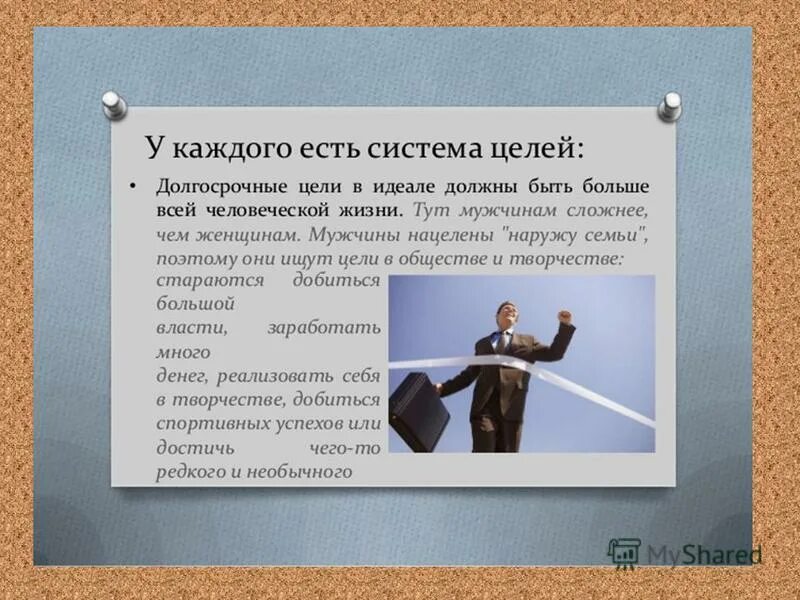 У каждого есть система целей:

• Долгосрочные цели в идеале должны быть больше всей человеческой жизни. Тут мужчинам сложнее, чем женщинам. Мужчины нацелены "наружу семьи", поэтому они ищут цели в обществе и творчестве: стараются добиться большой власти, заработать много денег, реализовать себя в творчестве, добиться спортивных успехов или достичь чего-то редкого и необычного

MyShared